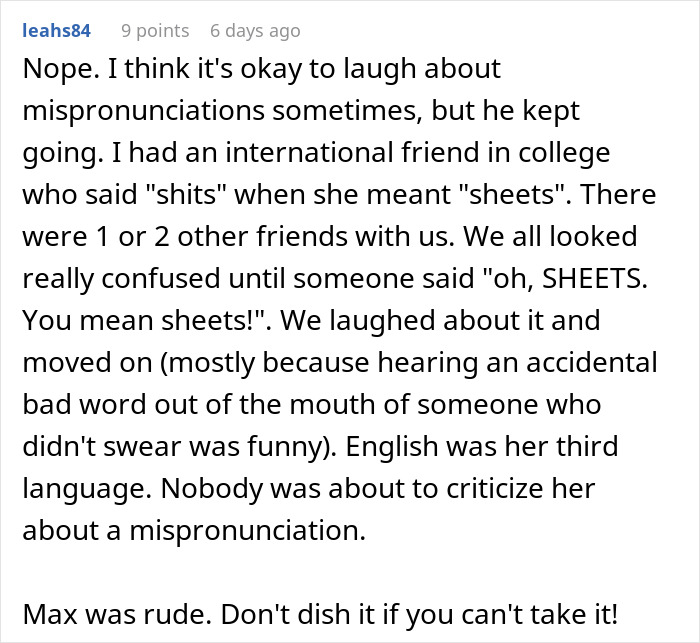 leahs84 9 points 6 days ago

Nope. I think it's okay to laugh about mispronunciations sometimes, but he kept going. I had an international friend in college who said "shits" when she meant "sheets". There were 1 or 2 other friends with us. We all looked really confused until someone said "oh, SHEETS. You mean sheets!". We laughed about it and moved on (mostly because hearing an accidental bad word out of the mouth of someone who didn't swear was funny). English was her third language. Nobody was about to criticize her about a mispronunciation.

Max was rude. Don't dish it if you can't take it!